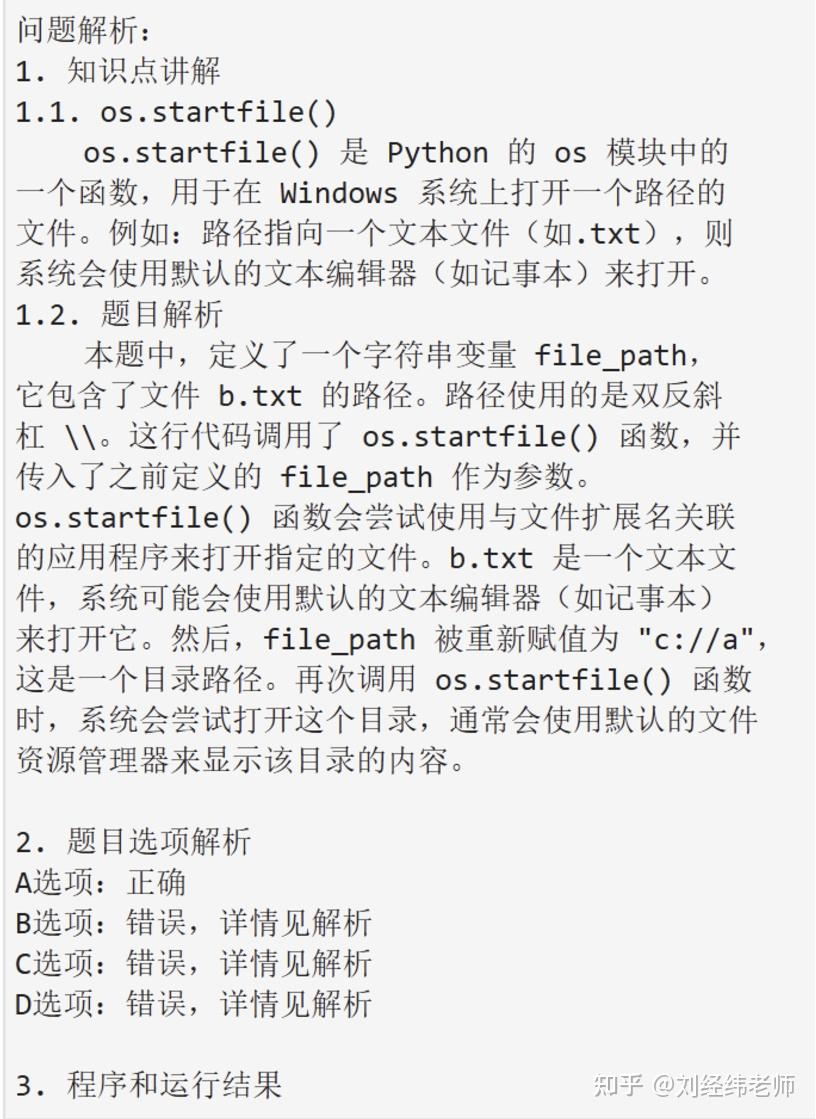 问题解析：
1. 知识点讲解
1.1. os.startfile()
os.startfile() 是 Python 的 os 模块中的一个函数，用于在 Windows 系统上打开一个路径的文件。例如：路径指向一个文本文件（如.txt），则系统会使用默认的文本编辑器（如记事本）来打开。
1.2. 题目解析
本题中，定义了一个字符串变量 file_path，它包含了文件 b.txt 的路径。路径使用的是双反斜杠 \\。这行代码调用了 os.startfile() 函数，并传入了之前定义的 file_path 作为参数。
os.startfile() 函数会尝试使用与文件扩展名关联的应用程序来打开指定的文件。b.txt 是一个文本文件，系统可能会使用默认的文本编辑器（如记事本）来打开它。然后，file_path 被重新赋值为 "c://a"，这是一个目录路径。再次调用 os.startfile() 函数时，系统会尝试打开这个目录，通常会使用默认的文件资源管理器来显示该目录的内容。

2. 题目选项解析
A选项：正确
B选项：错误，详情见解析
C选项：错误，详情见解析
D选项：错误，详情见解析

3. 程序和运行结果

知乎 @刘经纬老师